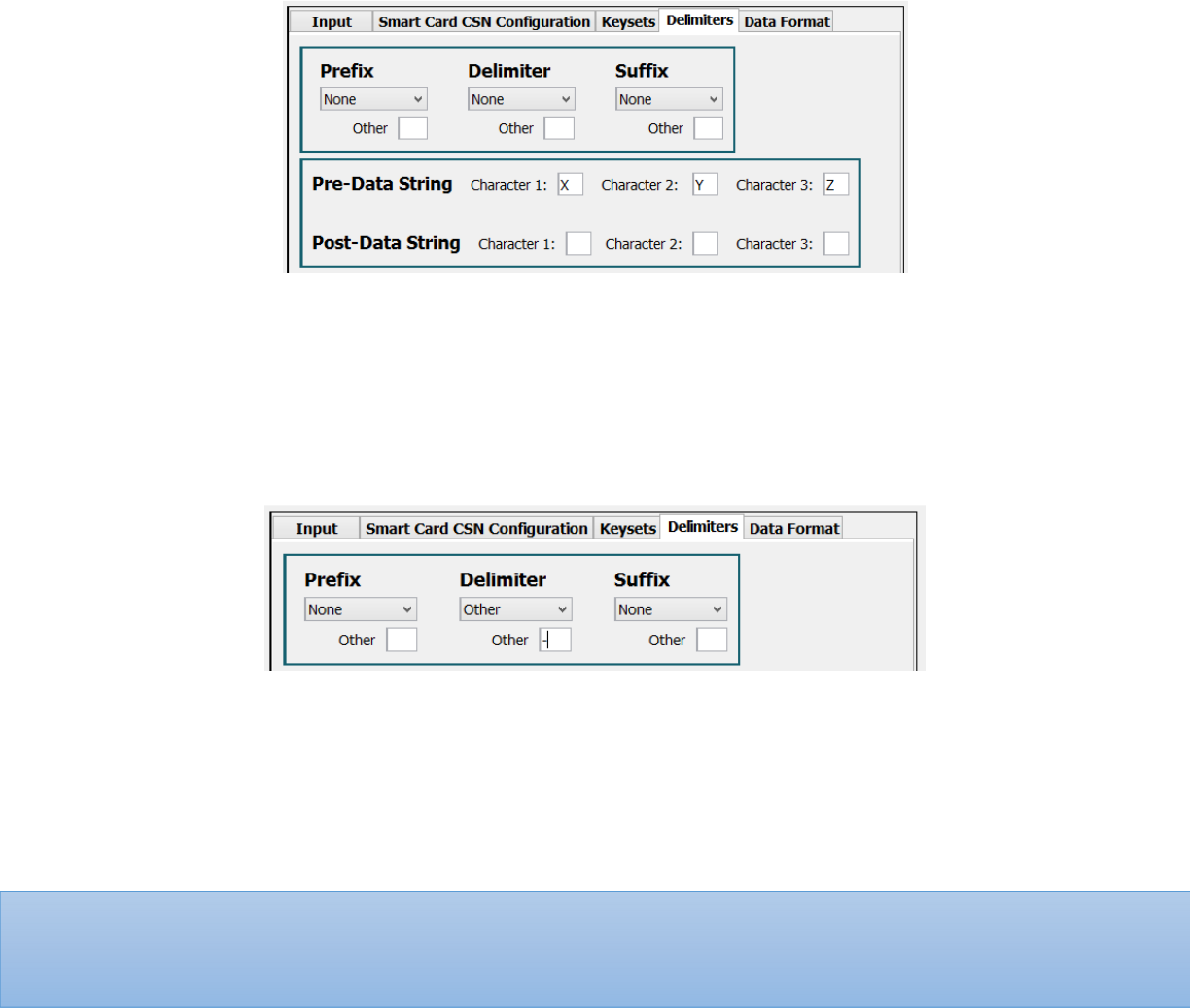 Input Smart Card CSN Configuration Keysets Delimiters Data Format

Prefix
None
Other

Delimiter
None
Other

Suffix
None
Other

Pre-Data String Character 1: X Character 2: Y Character 3: Z

Post-Data String Character 1: Character 2: Character 3:

Input Smart Card CSN Configuration Keysets Delimiters Data Format

Prefix
None
Other

Delimiter
Other
Other -

Suffix
None
Other